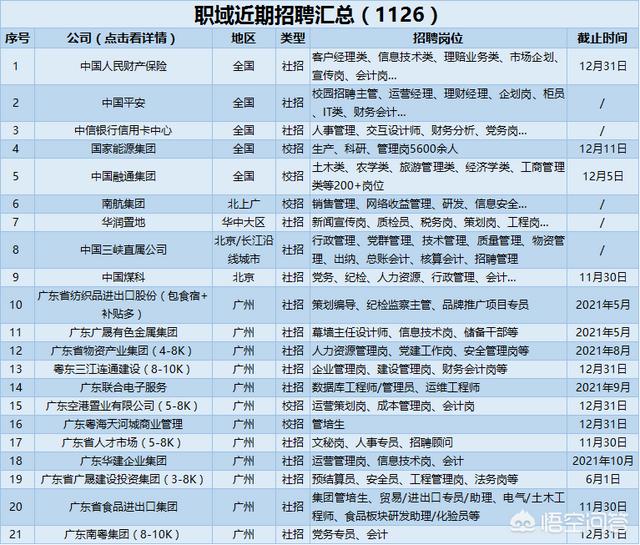 职域近期招聘汇总（1126）

| 序号 | 公司（点击看详情） | 地区 | 类型 | 招聘岗位 | 截止时间 |
|---|---|---|---|---|---|
| 1 | 中国人民财产保险 | 全国 | 社招 | 客户经理类、信息技术类、理赔业务类、市场企划、宣传岗、会计岗... | 12月31日 |
| 2 | 中国平安 | 全国 | 社招 | 校园招聘主管、运营经理、理财经理、企划岗、柜员、IT类、财务会计... | / |
| 3 | 中信银行信用卡中心 | 全国 | 社招 | 人事管理、交互设计师、财务分析、党务岗... | / |
| 4 | 国家能源集团 | 全国 | 校招 | 生产、科研、管理岗5600余人 | 12月11日 |
| 5 | 中国融通集团 | 全国 | 校招 | 土木类、农学类、旅游管理类、经济学类、工商管理类等200+岗位 | 12月5日 |
| 6 | 南航集团 | 北上广 | 校招 | 销售管理、网络收益管理、研发、信息安全... | / |
| 7 | 华润置地 | 华中大区 | 社招 | 新闻宣传岗、质检员、税务岗、策划岗、工程岗... | / |
| 8 | 中国三峡直属公司 | 北京/长江沿线城市 | 社招 | 行政管理、党群管理、技术管理、质量管理、物资管理、出纳、总账会计、核算会计、招聘管理 | / |
| 9 | 中国煤科 | 北京 | 社招 | 党务、纪检、人力资源、行政管理、会计... | 11月30日 |
| 10 | 广东省纺织品进出口股份（包食宿+补贴多） | 广州 | 社招 | 策划编导、纪检监察主管、品牌推广项目专员 | 2021年5月 |
| 11 | 广东广晟有色金属集团 | 广州 | 社招 | 幕墙主任设计师、信息技术岗、储备干部等 | 2021年5月 |
| 12 | 广东省物资产业集团（4-8K） | 广州 | 社招 | 人力资源管理岗、党建工作岗、安全管理岗等 | 2021年8月 |
| 13 | 粤东三江连通建设（8-10K） | 广州 | 社招 | 企业管理岗、建设管理岗、财务会计岗等 | 12月31日 |
| 14 | 广东联合电子服务 | 广州 | 社招 | 数据库工程师/管理员、运维工程师 | 2021年9月 |
| 15 | 广东空港置业有限公司（5-8K） | 广州 | 校招 | 运营策划岗、成本管理岗、会计岗 | 12月31日 |
| 16 | 广东粤海天河城商业管理 | 广州 | 校招 | 管培生 | 12月31日 |
| 17 | 广东省人才市场（5-8K） | 广州 | 社招 | 文秘岗、人事专员、招聘顾问 | 11月30日 |
| 18 | 广东华建企业集团 | 广州 | 社招 | 运营管理岗、信息技术岗、会计 | 2021年10月 |
| 19 | 广东省广晟建设投资集团（3-8K） | 广州 | 社招 | 预结算员、安全员、工程管理岗、法务岗等 | 6月1日 |
| 20 | 广东省食品进出口集团 | 广州 | 社招 | 集团管培生、贸易/进出口专员/助理、电气/土木工程师、食品板块研发助理/化验员等 | 11月30日 |
| 21 | 广东南粤集团（8-10K） | 广州 | 社招 | 党务专员、会计 | 12月31日 |

悟空问答